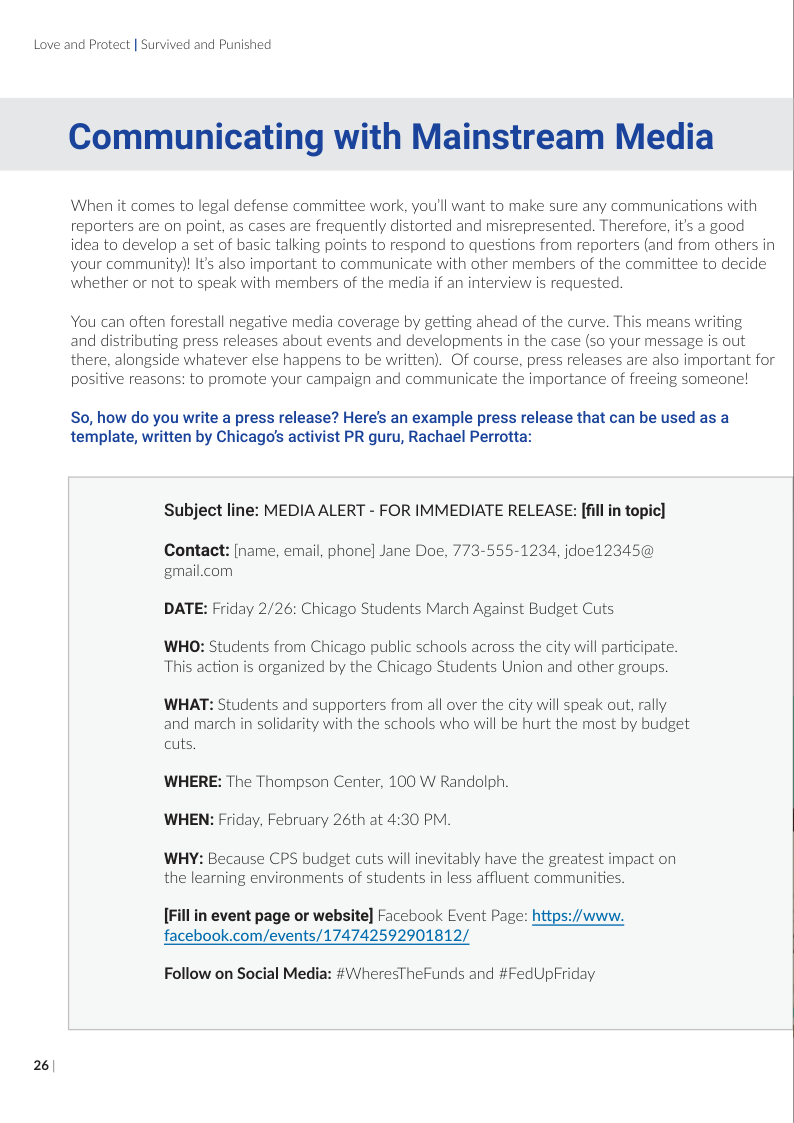 Love and Protect | Survived and Punished

Communicating with Mainstream Media

When it comes to legal defense committee work, you'll want to make sure any communications with reporters are on point, as cases are frequently distorted and misrepresented. Therefore, it's a good idea to develop a set of basic talking points to respond to questions from reporters (and from others in your community)! It's also important to communicate with other members of the committee to decide whether or not to speak with members of the media if an interview is requested.

You can often forestall negative media coverage by getting ahead of the curve. This means writing and distributing press releases about events and developments in the case (so your message is out there, alongside whatever else happens to be written). Of course, press releases are also important for positive reasons: to promote your campaign and communicate the importance of freeing someone!

So, how do you write a press release? Here's an example press release that can be used as a template, written by Chicago's activist PR guru, Rachael Perrotta:

Subject line: MEDIA ALERT - FOR IMMEDIATE RELEASE: [fill in topic]

Contact: [name, email, phone] Jane Doe, 773-555-1234, jdoe12345@gmail.com

DATE: Friday 2/26: Chicago Students March Against Budget Cuts

WHO: Students from Chicago public schools across the city will participate. This action is organized by the Chicago Students Union and other groups.

WHAT: Students and supporters from all over the city will speak out, rally and march in solidarity with the schools who will be hurt the most by budget cuts.

WHERE: The Thompson Center, 100 W Randolph.

WHEN: Friday, February 26th at 4:30 PM.

WHY: Because CPS budget cuts will inevitably have the greatest impact on the learning environments of students in less affluent communities.

[Fill in event page or website] Facebook Event Page: https://www.facebook.com/events/174742592901812/

Follow on Social Media: #WheresTheFunds and #FedUpFriday

26 |